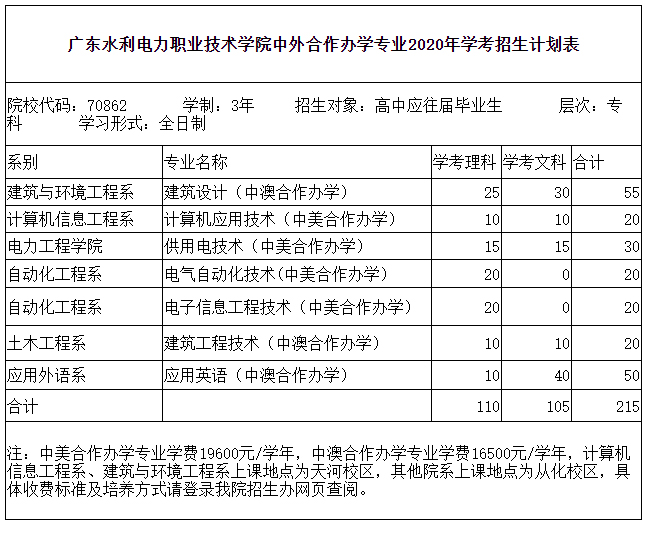 广东水利电力职业技术学院中外合作办学专业2020年学考招生计划表

院校代码：70862　　学制：3年　　招生对象：高中应往届毕业生　　层次：专科　　学习形式：全日制

| 系别 | 专业名称 | 学考理科 | 学考文科 | 合计 |
|---|---|---|---|---|
| 建筑与环境工程系 | 建筑设计（中澳合作办学） | 25 | 30 | 55 |
| 计算机信息工程系 | 计算机应用技术（中美合作办学） | 10 | 10 | 20 |
| 电力工程学院 | 供用电技术（中美合作办学） | 15 | 15 | 30 |
| 自动化工程系 | 电气自动化技术(中美合作办学) | 20 | 0 | 20 |
| 自动化工程系 | 电子信息工程技术（中美合作办学） | 20 | 0 | 20 |
| 土木工程系 | 建筑工程技术（中澳合作办学） | 10 | 10 | 20 |
| 应用外语系 | 应用英语（中澳合作办学） | 10 | 40 | 50 |
| 合计 | | 110 | 105 | 215 |

注：中美合作办学专业学费19600元/学年，中澳合作办学专业学费16500元/学年，计算机信息工程系、建筑与环境工程系上课地点为天河校区，其他院系上课地点为从化校区，具体收费标准及培养方式请登录我院招生办网页查阅。